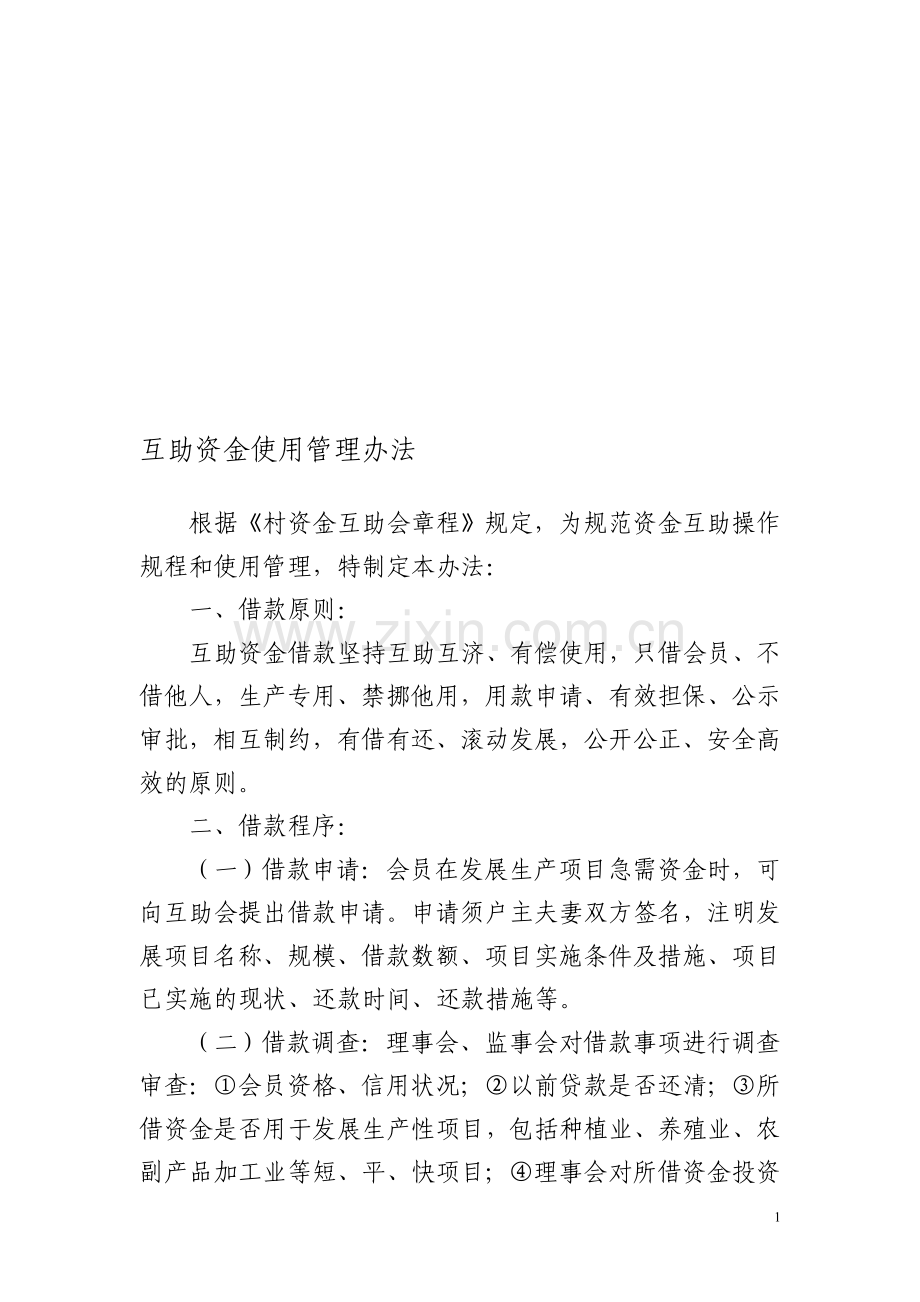 互助资金使用管理办法

根据《村资金互助会章程》规定，为规范资金互助操作规程和使用管理，特制定本办法：

一、借款原则：

互助资金借款坚持互助互济、有偿使用，只借会员、不借他人，生产专用、禁挪他用，用款申请、有效担保、公示审批，相互制约，有借有还、滚动发展，公开公正、安全高效的原则。

二、借款程序：

（一）借款申请：会员在发展生产项目急需资金时，可向互助会提出借款申请。申请须户主夫妻双方签名，注明发展项目名称、规模、借款数额、项目实施条件及措施、项目已实施的现状、还款时间、还款措施等。

（二）借款调查：理事会、监事会对借款事项进行调查审查：①会员资格、信用状况；②以前贷款是否还清；③所借资金是否用于发展生产性项目，包括种植业、养殖业、农副产品加工业等短、平、快项目；④理事会对所借资金投资

1

www.zixin.com.cn